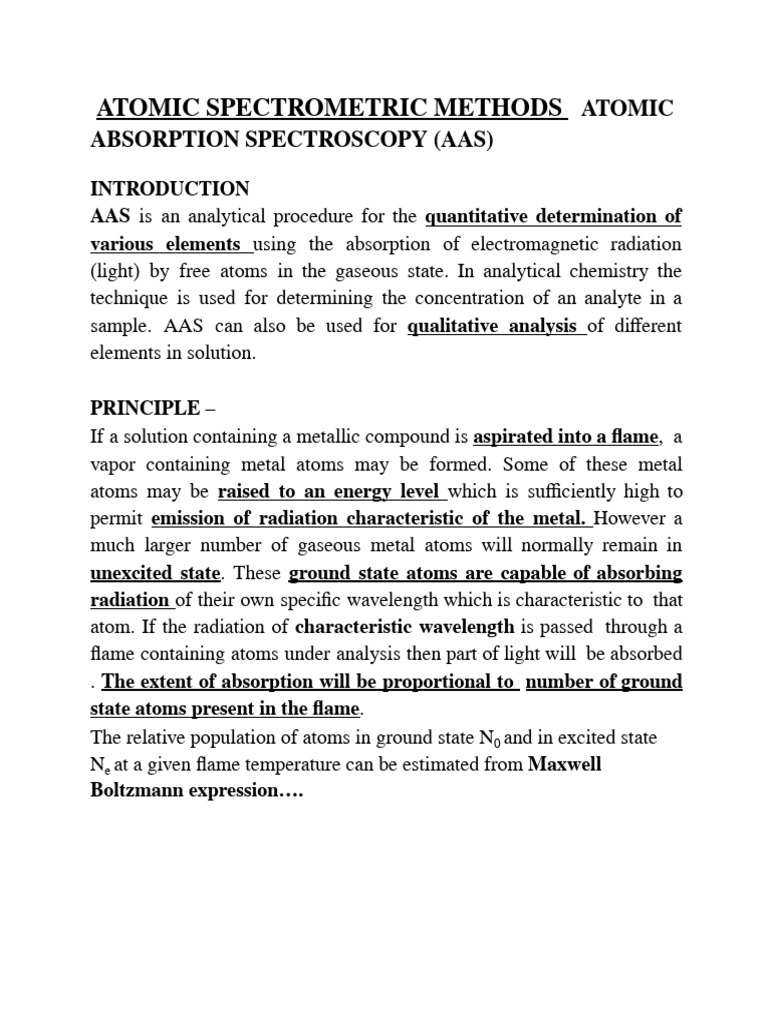 ATOMIC SPECTROMETRIC METHODS ATOMIC ABSORPTION SPECTROSCOPY (AAS)

INTRODUCTION
AAS is an analytical procedure for the quantitative determination of various elements using the absorption of electromagnetic radiation (light) by free atoms in the gaseous state. In analytical chemistry the technique is used for determining the concentration of an analyte in a sample. AAS can also be used for qualitative analysis of different elements in solution.

PRINCIPLE –
If a solution containing a metallic compound is aspirated into a flame, a vapor containing metal atoms may be formed. Some of these metal atoms may be raised to an energy level which is sufficiently high to permit emission of radiation characteristic of the metal. However a much larger number of gaseous metal atoms will normally remain in unexcited state. These ground state atoms are capable of absorbing radiation of their own specific wavelength which is characteristic to that atom. If the radiation of characteristic wavelength is passed through a flame containing atoms under analysis then part of light will be absorbed . The extent of absorption will be proportional to number of ground state atoms present in the flame.
The relative population of atoms in ground state $N_0$ and in excited state $N_e$ at a given flame temperature can be estimated from Maxwell Boltzmann expression….